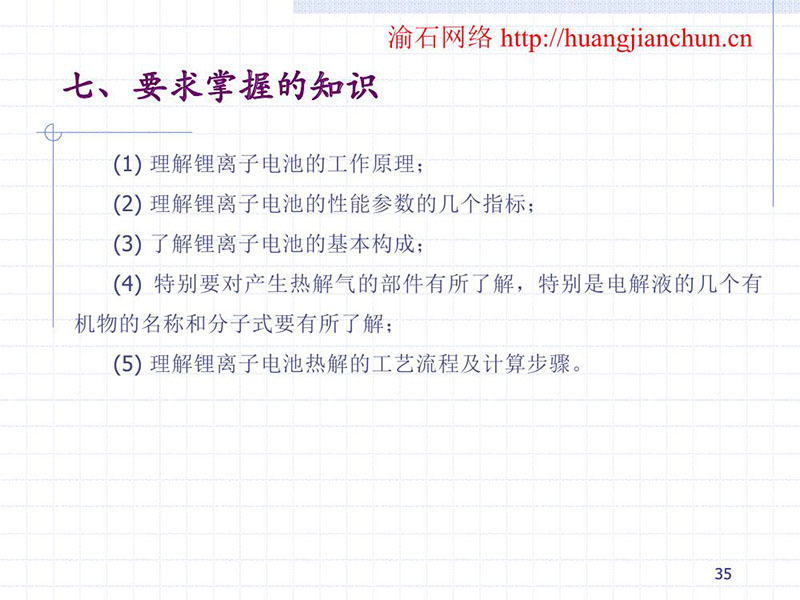 渝石网络 http://huangjianchun.cn

七、要求掌握的知识

(1)理解锂离子电池的工作原理；

(2)理解锂离子电池的性能参数的几个指标；

(3)了解锂离子电池的基本构成；

(4)特别要对产生热解气的部件有所了解，特别是电解液的几个有机物的名称和分子式要有所了解；

(5)理解锂离子电池热解的工艺流程及计算步骤。

35